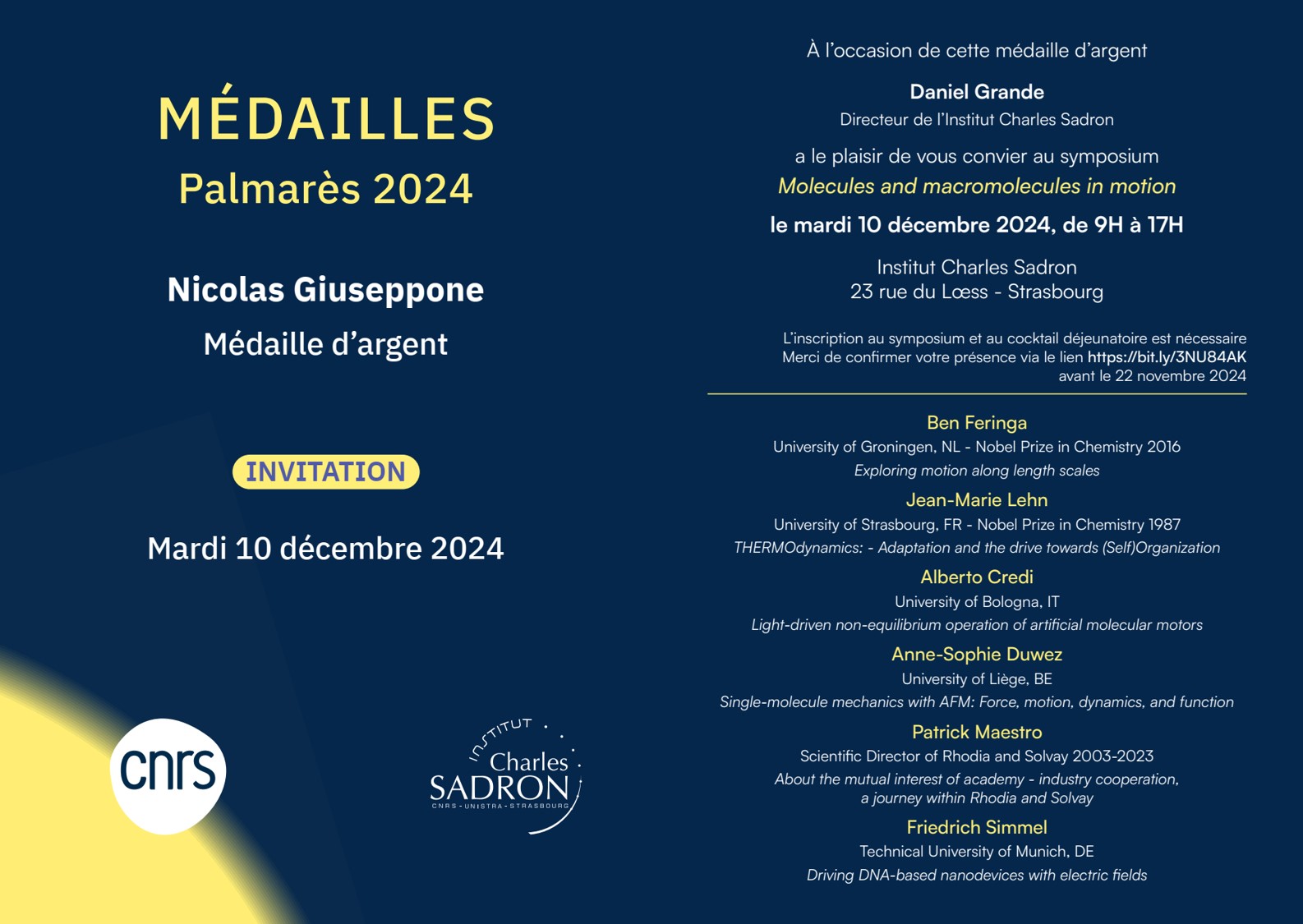 MÉDAILLES
Palmarès 2024

Nicolas Giuseppone
Médaille d'argent

INVITATION

Mardi 10 décembre 2024

cnrs

INSTITUT Charles SADRON
CNRS - UNISTRA - STRASBOURG

À l'occasion de cette médaille d'argent

Daniel Grande
Directeur de l'Institut Charles Sadron

a le plaisir de vous convier au symposium
Molecules and macromolecules in motion
le mardi 10 décembre 2024, de 9H à 17H

Institut Charles Sadron
23 rue du Lœss - Strasbourg

L'inscription au symposium et au cocktail déjeunatoire est nécessaire
Merci de confirmer votre présence via le lien https://bit.ly/3NU84AK
avant le 22 novembre 2024

Ben Feringa
University of Groningen, NL - Nobel Prize in Chemistry 2016
Exploring motion along length scales

Jean-Marie Lehn
University of Strasbourg, FR - Nobel Prize in Chemistry 1987
THERMOdynamics: - Adaptation and the drive towards (Self)Organization

Alberto Credi
University of Bologna, IT
Light-driven non-equilibrium operation of artificial molecular motors

Anne-Sophie Duwez
University of Liège, BE
Single-molecule mechanics with AFM: Force, motion, dynamics, and function

Patrick Maestro
Scientific Director of Rhodia and Solvay 2003-2023
About the mutual interest of academy - industry cooperation, a journey within Rhodia and Solvay

Friedrich Simmel
Technical University of Munich, DE
Driving DNA-based nanodevices with electric fields